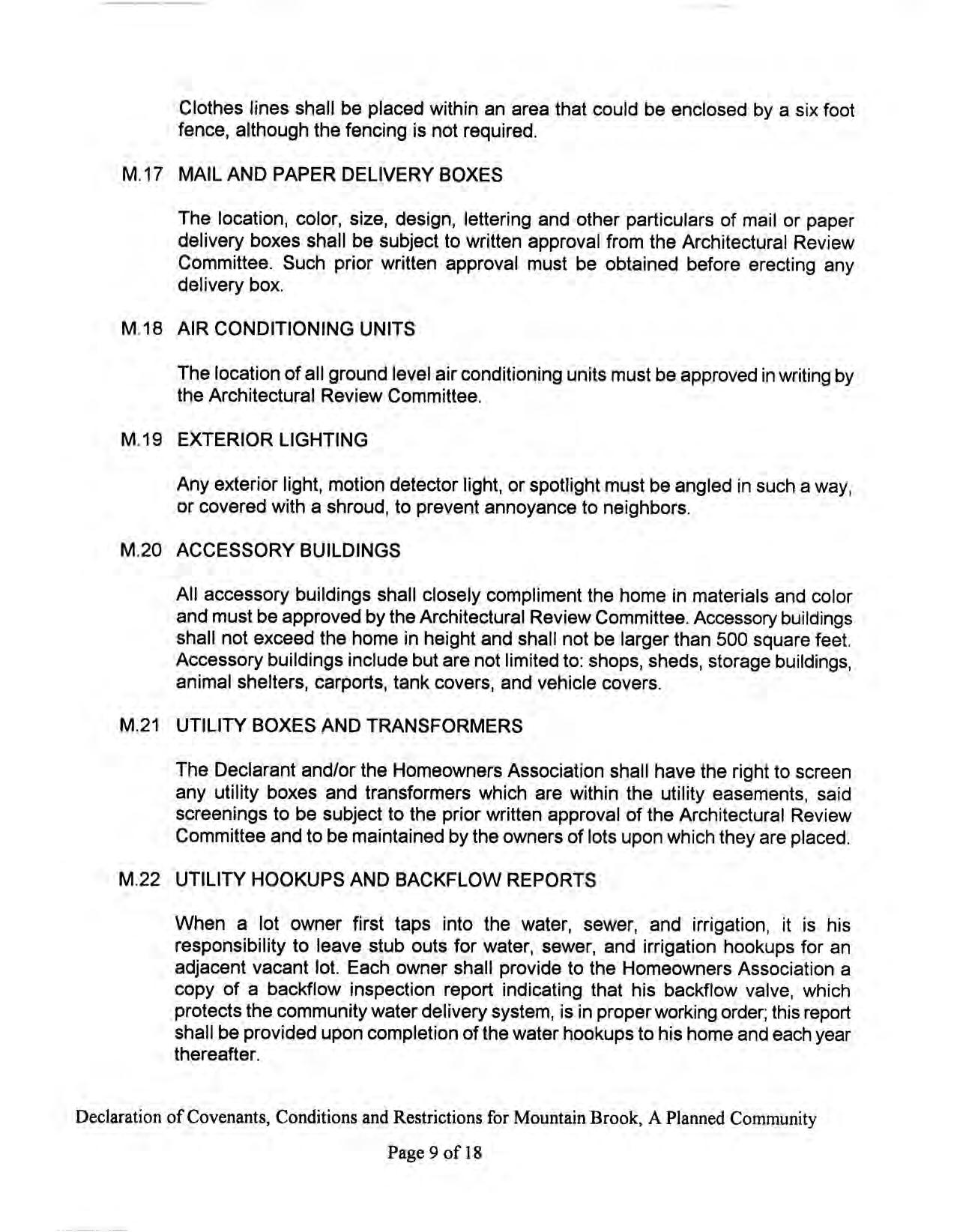 Clothes lines shall be placed within an area that could be enclosed by a six foot fence, although the fencing is not required.

M.17 MAIL AND PAPER DELIVERY BOXES

The location, color, size, design, lettering and other particulars of mail or paper delivery boxes shall be subject to written approval from the Architectural Review Committee. Such prior written approval must be obtained before erecting any delivery box.

M.18 AIR CONDITIONING UNITS

The location of all ground level air conditioning units must be approved in writing by the Architectural Review Committee.

M.19 EXTERIOR LIGHTING

Any exterior light, motion detector light, or spotlight must be angled in such a way, or covered with a shroud, to prevent annoyance to neighbors.

M.20 ACCESSORY BUILDINGS

All accessory buildings shall closely compliment the home in materials and color and must be approved by the Architectural Review Committee. Accessory buildings shall not exceed the home in height and shall not be larger than 500 square feet. Accessory buildings include but are not limited to: shops, sheds, storage buildings, animal shelters, carports, tank covers, and vehicle covers.

M.21 UTILITY BOXES AND TRANSFORMERS

The Declarant and/or the Homeowners Association shall have the right to screen any utility boxes and transformers which are within the utility easements, said screenings to be subject to the prior written approval of the Architectural Review Committee and to be maintained by the owners of lots upon which they are placed.

M.22 UTILITY HOOKUPS AND BACKFLOW REPORTS

When a lot owner first taps into the water, sewer, and irrigation, it is his responsibility to leave stub outs for water, sewer, and irrigation hookups for an adjacent vacant lot. Each owner shall provide to the Homeowners Association a copy of a backflow inspection report indicating that his backflow valve, which protects the community water delivery system, is in proper working order; this report shall be provided upon completion of the water hookups to his home and each year thereafter.

Declaration of Covenants, Conditions and Restrictions for Mountain Brook, A Planned Community

Page 9 of 18